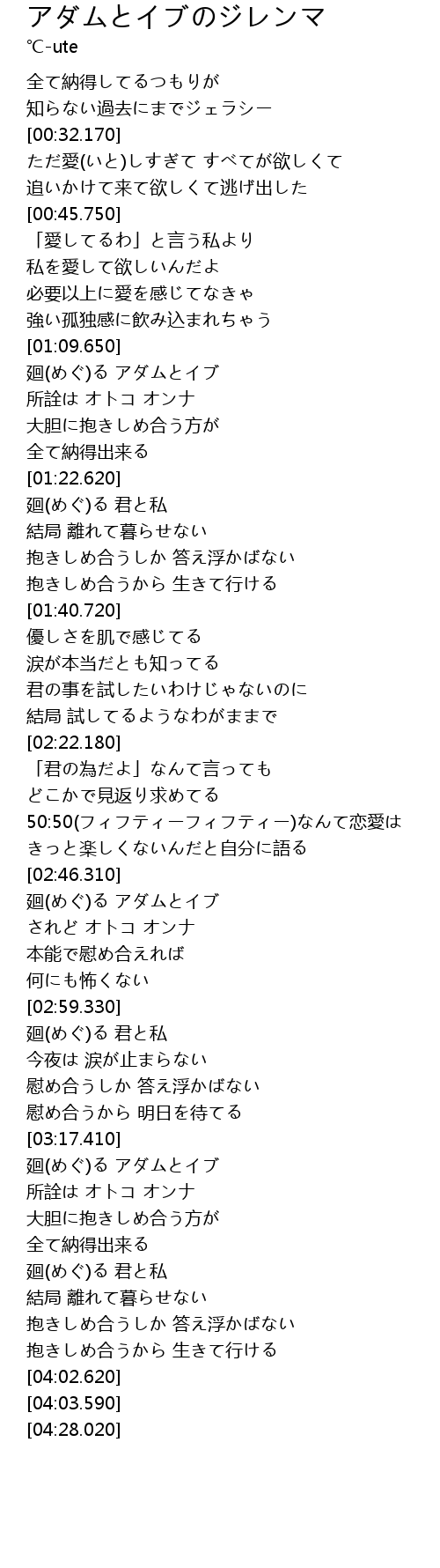 アダムとイブのジレンマ
℃-ute

全て納得してるつもりが
知らない過去にまでジェラシー
[00:32.170]
ただ愛(いと)しすぎて すべてが欲しくて
追いかけて来て欲しくて逃げ出した
[00:45.750]
「愛してるわ」と言う私より
私を愛して欲しいんだよ
必要以上に愛を感じてなきゃ
強い孤独感に飲み込まれちゃう
[01:09.650]
廻(めぐ)る アダムとイブ
所詮は オトコ オンナ
大胆に抱きしめ合う方が
全て納得出来る
[01:22.620]
廻(めぐ)る 君と私
結局 離れて暮らせない
抱きしめ合うしか 答え浮かばない
抱きしめ合うから 生きて行ける
[01:40.720]
優しさを肌で感じてる
涙が本当だとも知ってる
君の事を試したいわけじゃないのに
結局 試してるようなわがままで
[02:22.180]
「君の為だよ」なんて言っても
どこかで見返り求めてる
50:50(フィフティーフィフティー)なんて恋愛は
きっと楽しくないんだと自分に語る
[02:46.310]
廻(めぐ)る アダムとイブ
されど オトコ オンナ
本能で慰め合えれば
何にも怖くない
[02:59.330]
廻(めぐ)る 君と私
今夜は 涙が止まらない
慰め合うしか 答え浮かばない
慰め合うから 明日を待てる
[03:17.410]
廻(めぐ)る アダムとイブ
所詮は オトコ オンナ
大胆に抱きしめ合う方が
全て納得出来る
廻(めぐ)る 君と私
結局 離れて暮らせない
抱きしめ合うしか 答え浮かばない
抱きしめ合うから 生きて行ける
[04:02.620]
[04:03.590]
[04:28.020]